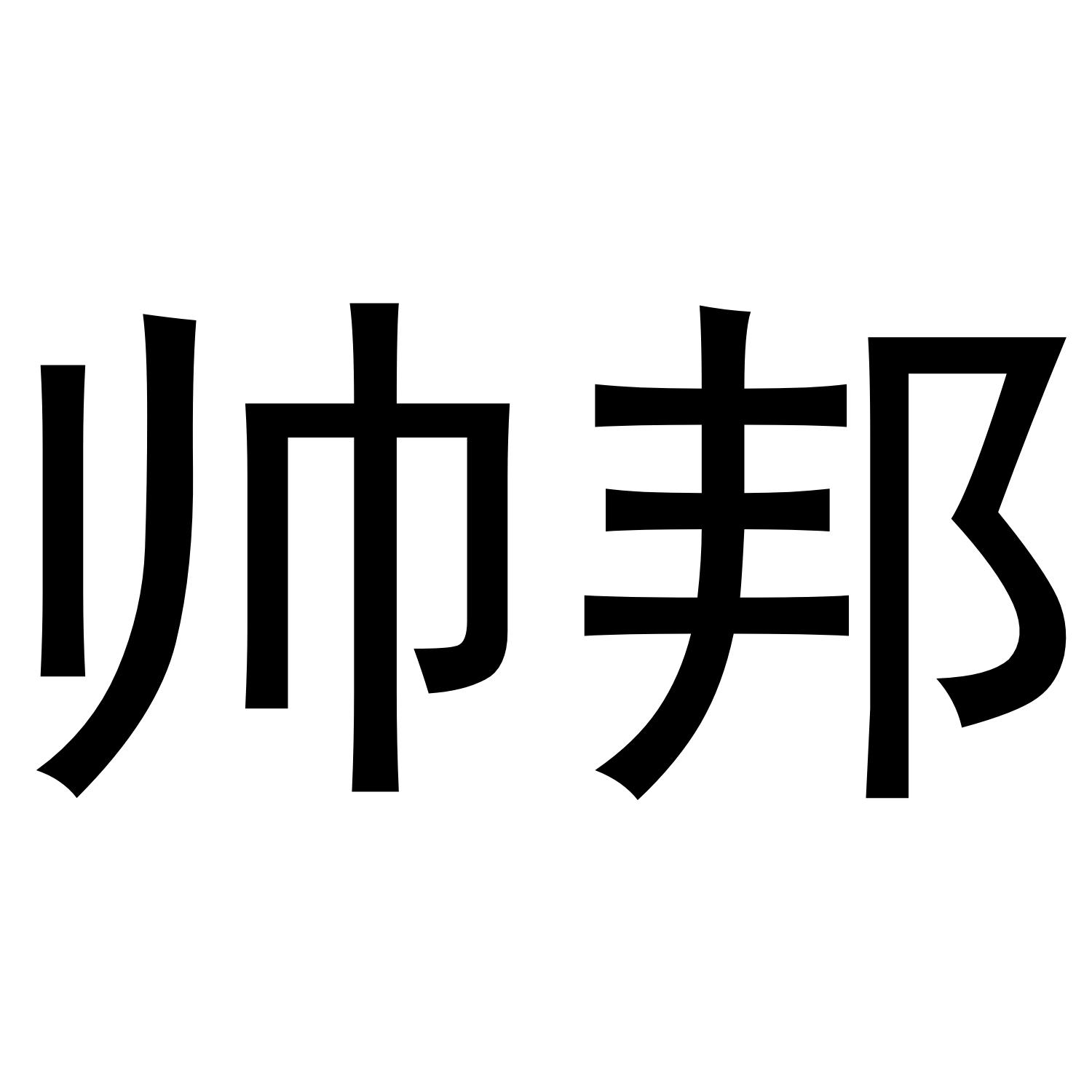 帅邦